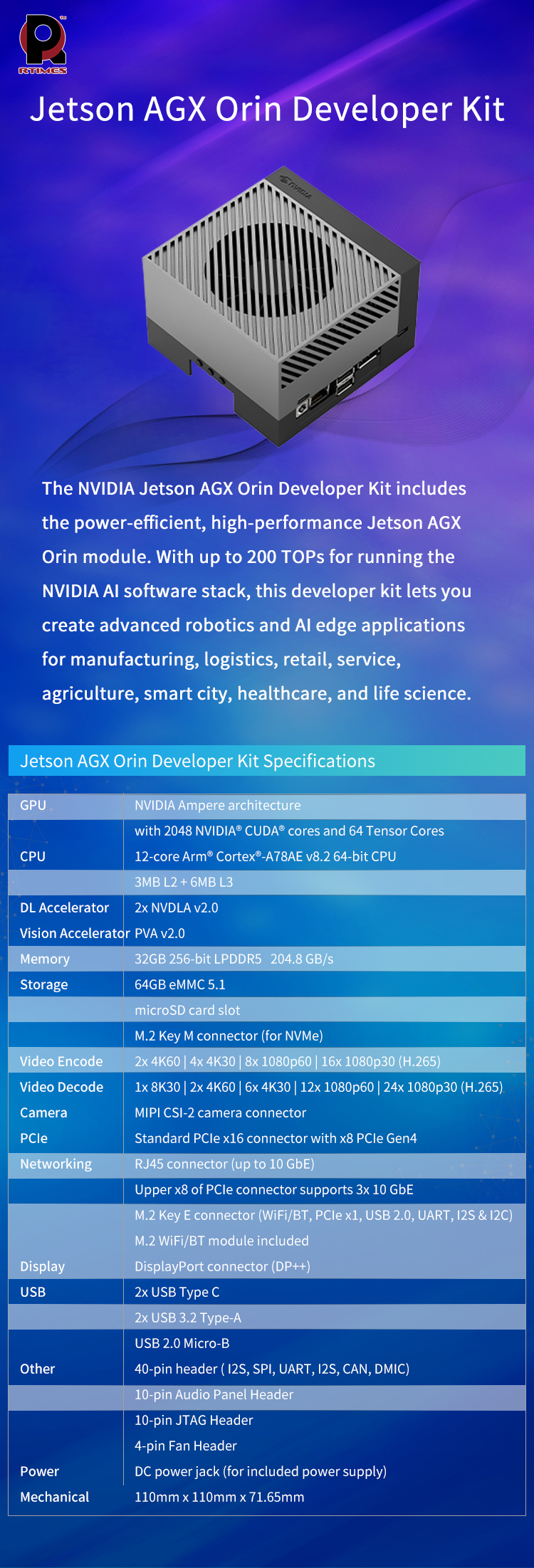 RTIMES

Jetson AGX Orin Developer Kit

NVIDIA

The NVIDIA Jetson AGX Orin Developer Kit includes the power-efficient, high-performance Jetson AGX Orin module. With up to 200 TOPs for running the NVIDIA AI software stack, this developer kit lets you create advanced robotics and AI edge applications for manufacturing, logistics, retail, service, agriculture, smart city, healthcare, and life science.

Jetson AGX Orin Developer Kit Specifications

| | |
|---|---|
| GPU | NVIDIA Ampere architecture |
| | with 2048 NVIDIA® CUDA® cores and 64 Tensor Cores |
| CPU | 12-core Arm® Cortex®-A78AE v8.2 64-bit CPU |
| | 3MB L2 + 6MB L3 |
| DL Accelerator | 2x NVDLA v2.0 |
| Vision Accelerator | PVA v2.0 |
| Memory | 32GB 256-bit LPDDR5 204.8 GB/s |
| Storage | 64GB eMMC 5.1 |
| | microSD card slot |
| | M.2 Key M connector (for NVMe) |
| Video Encode | 2x 4K60 \| 4x 4K30 \| 8x 1080p60 \| 16x 1080p30 (H.265) |
| Video Decode | 1x 8K30 \| 2x 4K60 \| 6x 4K30 \| 12x 1080p60 \| 24x 1080p30 (H.265) |
| Camera | MIPI CSI-2 camera connector |
| PCIe | Standard PCIe x16 connector with x8 PCIe Gen4 |
| Networking | RJ45 connector (up to 10 GbE) |
| | Upper x8 of PCIe connector supports 3x 10 GbE |
| | M.2 Key E connector (WiFi/BT, PCIe x1, USB 2.0, UART, I2S & I2C) |
| | M.2 WiFi/BT module included |
| Display | DisplayPort connector (DP++) |
| USB | 2x USB Type C |
| | 2x USB 3.2 Type-A |
| | USB 2.0 Micro-B |
| Other | 40-pin header ( I2S, SPI, UART, I2S, CAN, DMIC) |
| | 10-pin Audio Panel Header |
| | 10-pin JTAG Header |
| | 4-pin Fan Header |
| Power | DC power jack (for included power supply) |
| Mechanical | 110mm x 110mm x 71.65mm |